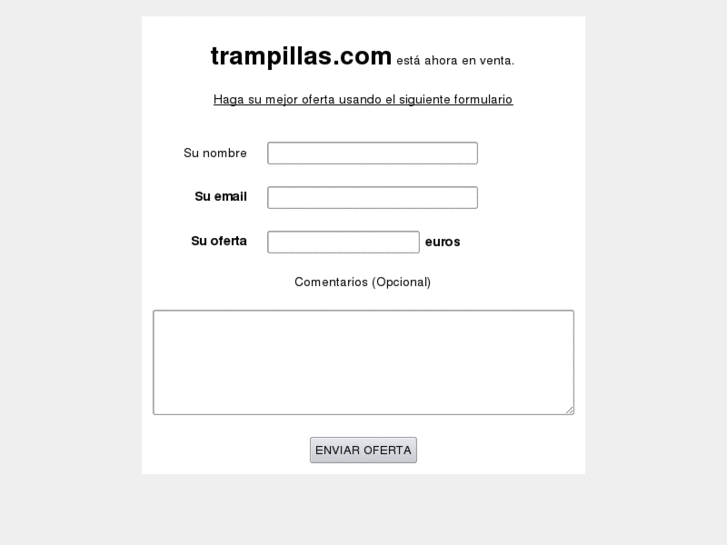 trampillas.com está ahora en venta.

Haga su mejor oferta usando el siguiente formulario

Su nombre

Su email

Su oferta euros

Comentarios (Opcional)

ENVIAR OFERTA